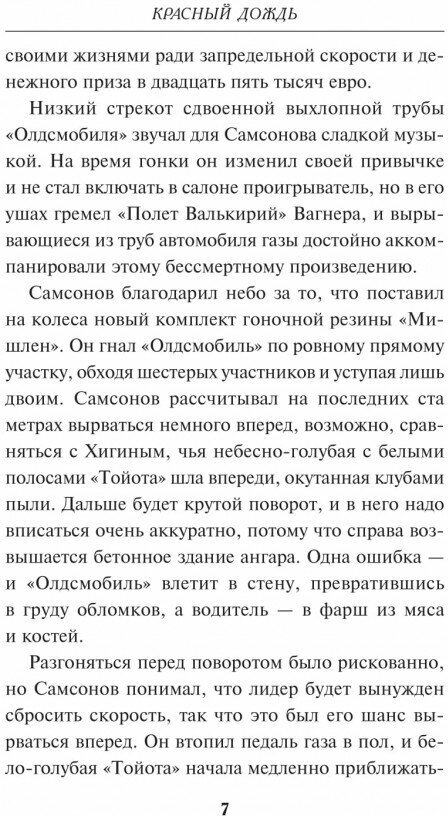 КРАСНЫЙ ДОЖДЬ

своими жизнями ради запредельной скорости и денежного приза в двадцать пять тысяч евро.

Низкий стрекот сдвоенной выхлопной трубы «Олдсмобиля» звучал для Самсонова сладкой музыкой. На время гонки он изменил своей привычке и не стал включать в салоне проигрыватель, но в его ушах гремел «Полет Валькирий» Вагнера, и вырывающиеся из труб автомобиля газы достойно аккомпанировали этому бессмертному произведению.

Самсонов благодарил небо за то, что поставил на колеса новый комплект гоночной резины «Мишлен». Он гнал «Олдсмобиль» по ровному прямому участку, обходя шестерых участников и уступая лишь двоим. Самсонов рассчитывал на последних ста метрах вырваться немного вперед, возможно, сравняться с Хигиным, чья небесно-голубая с белыми полосами «Тойота» шла впереди, окутанная клубами пыли. Дальше будет крутой поворот, и в него надо вписаться очень аккуратно, потому что справа возвышается бетонное здание ангара. Одна ошибка — и «Олдсмобиль» влетит в стену, превратившись в груду обломков, а водитель — в фарш из мяса и костей.

Разгоняться перед поворотом было рискованно, но Самсонов понимал, что лидер будет вынужден сбросить скорость, так что это был его шанс вырваться вперед. Он втопил педаль газа в пол, и бело-голубая «Тойота» начала медленно приближать-

7